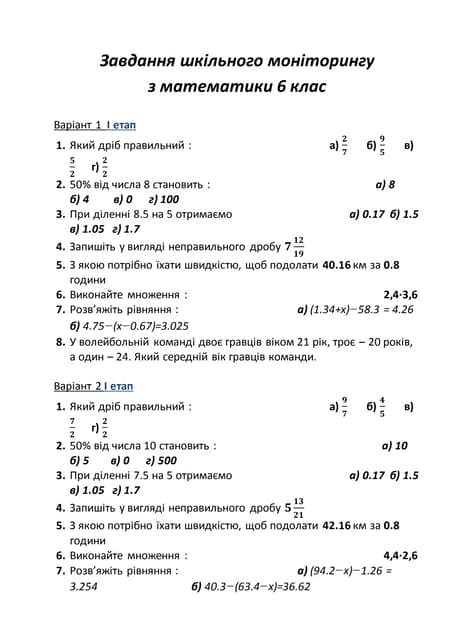 Завдання шкільного моніторингу
з математики 6 клас

Варіант 1 І етап

1. Який дріб правильний : а) $\frac{2}{7}$ б) $\frac{9}{5}$ в) $\frac{5}{2}$ г) $\frac{2}{2}$
2. 50% від числа 8 становить : а) 8 б) 4 в) 0 г) 100
3. При діленні 8.5 на 5 отримаємо а) 0.17 б) 1.5 в) 1.05 г) 1.7
4. Запишіть у вигляді неправильного дробу $7\frac{12}{19}$
5. З якою потрібно їхати швидкістю, щоб подолати 40.16 км за 0.8 години
6. Виконайте множення : 2,4·3,6
7. Розв'яжіть рівняння : а) (1.34+x)−58.3 = 4.26 б) 4.75−(x−0.67)=3.025
8. У волейбольній команді двоє гравців віком 21 рік, троє – 20 років, а один – 24. Який середній вік гравців команди.

Варіант 2 І етап

1. Який дріб правильний : а) $\frac{9}{7}$ б) $\frac{4}{5}$ в) $\frac{7}{2}$ г) $\frac{2}{2}$
2. 50% від числа 10 становить : а) 10 б) 5 в) 0 г) 500
3. При діленні 7.5 на 5 отримаємо а) 0.17 б) 1.5 в) 1.05 г) 1.7
4. Запишіть у вигляді неправильного дробу $5\frac{13}{21}$
5. З якою потрібно їхати швидкістю, щоб подолати 42.16 км за 0.8 години
6. Виконайте множення : 4,4·2,6
7. Розв'яжіть рівняння : а) (94.2−x)−1.26 = 3.254 б) 40.3−(63.4−x)=36.62